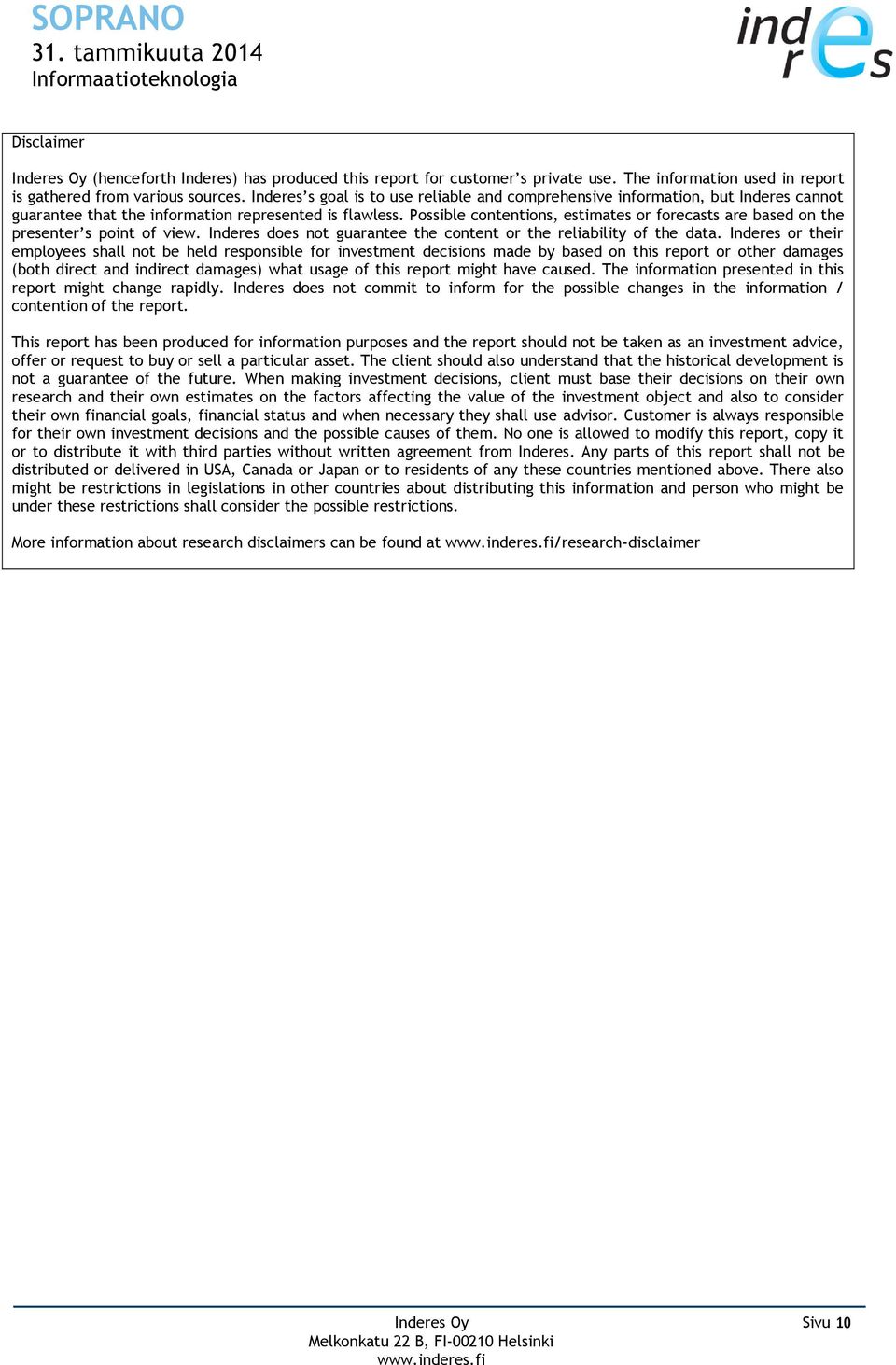 SOPRANO
31. tammikuuta 2014
Informaatioteknologia

inderes

Disclaimer

Inderes Oy (henceforth Inderes) has produced this report for customer's private use. The information used in report is gathered from various sources. Inderes's goal is to use reliable and comprehensive information, but Inderes cannot guarantee that the information represented is flawless. Possible contentions, estimates or forecasts are based on the presenter's point of view. Inderes does not guarantee the content or the reliability of the data. Inderes or their employees shall not be held responsible for investment decisions made by based on this report or other damages (both direct and indirect damages) what usage of this report might have caused. The information presented in this report might change rapidly. Inderes does not commit to inform for the possible changes in the information / contention of the report.

This report has been produced for information purposes and the report should not be taken as an investment advice, offer or request to buy or sell a particular asset. The client should also understand that the historical development is not a guarantee of the future. When making investment decisions, client must base their decisions on their own research and their own estimates on the factors affecting the value of the investment object and also to consider their own financial goals, financial status and when necessary they shall use advisor. Customer is always responsible for their own investment decisions and the possible causes of them. No one is allowed to modify this report, copy it or to distribute it with third parties without written agreement from Inderes. Any parts of this report shall not be distributed or delivered in USA, Canada or Japan or to residents of any these countries mentioned above. There also might be restrictions in legislations in other countries about distributing this information and person who might be under these restrictions shall consider the possible restrictions.

More information about research disclaimers can be found at www.inderes.fi/research-disclaimer

Inderes Oy
Melkonkatu 22 B, FI-00210 Helsinki
www.inderes.fi

Sivu 10